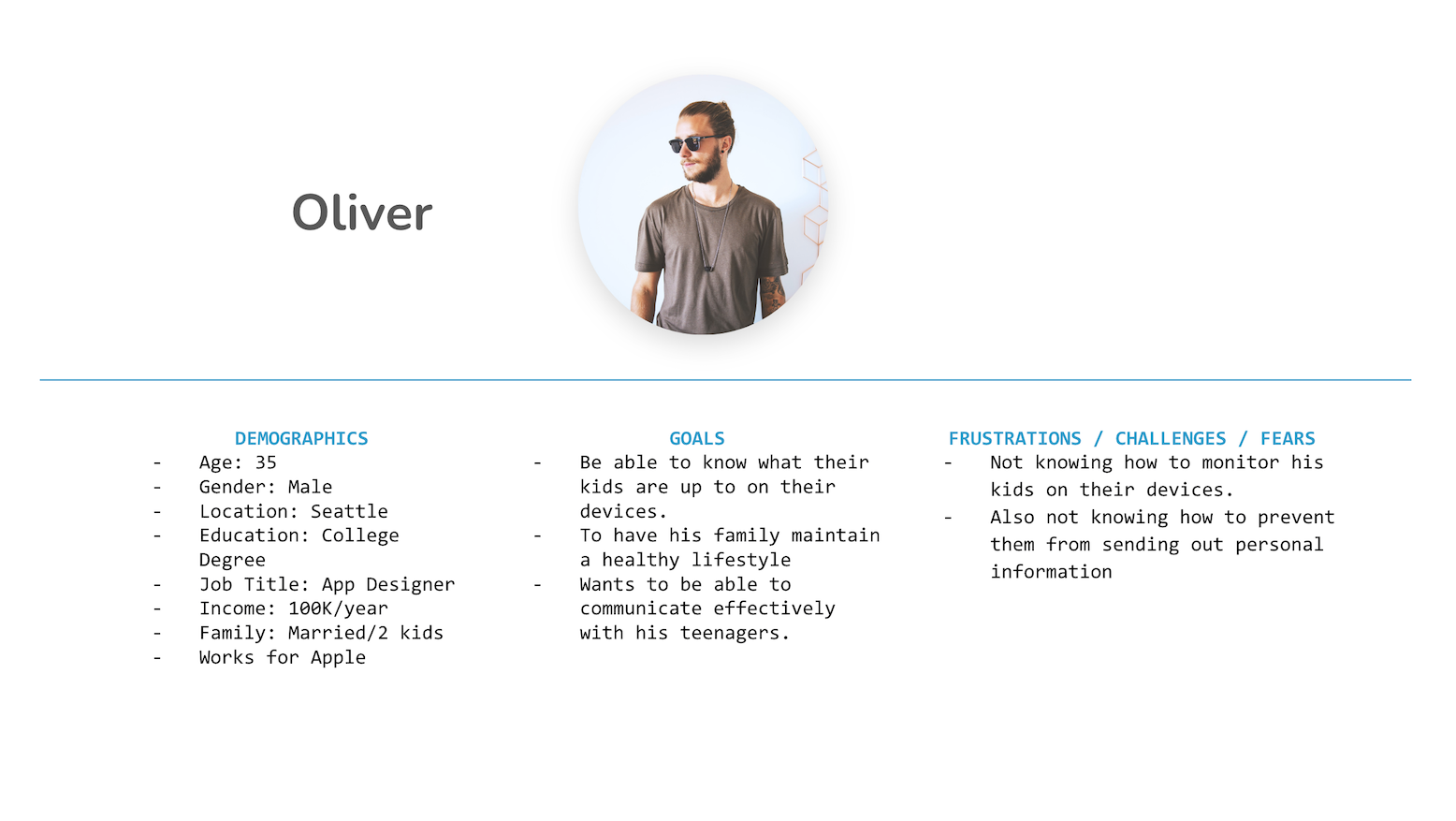 Oliver

DEMOGRAPHICS
- Age: 35
- Gender: Male
- Location: Seattle
- Education: College Degree
- Job Title: App Designer
- Income: 100K/year
- Family: Married/2 kids
- Works for Apple

GOALS
- Be able to know what their kids are up to on their devices.
- To have his family maintain a healthy lifestyle
- Wants to be able to communicate effectively with his teenagers.

FRUSTRATIONS / CHALLENGES / FEARS
- Not knowing how to monitor his kids on their devices.
- Also not knowing how to prevent them from sending out personal information